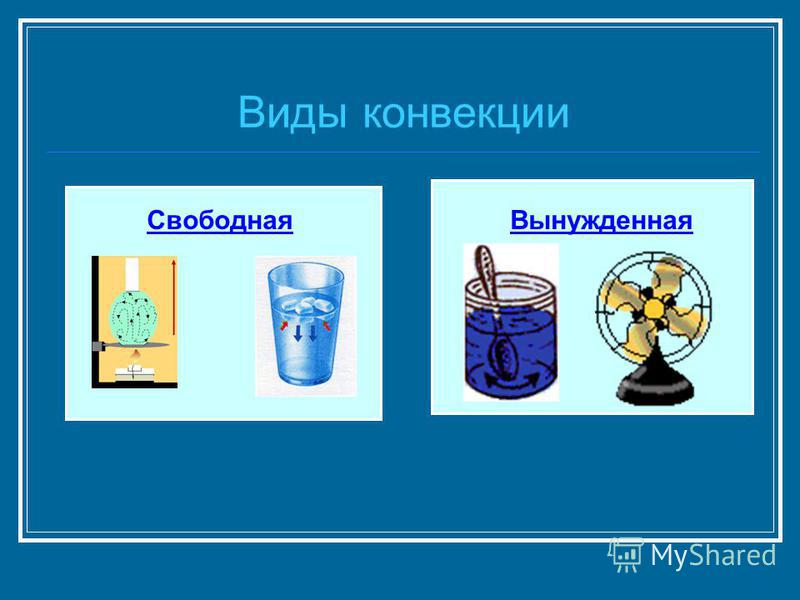 Виды конвекции

Свободная

Вынужденная

MyShared